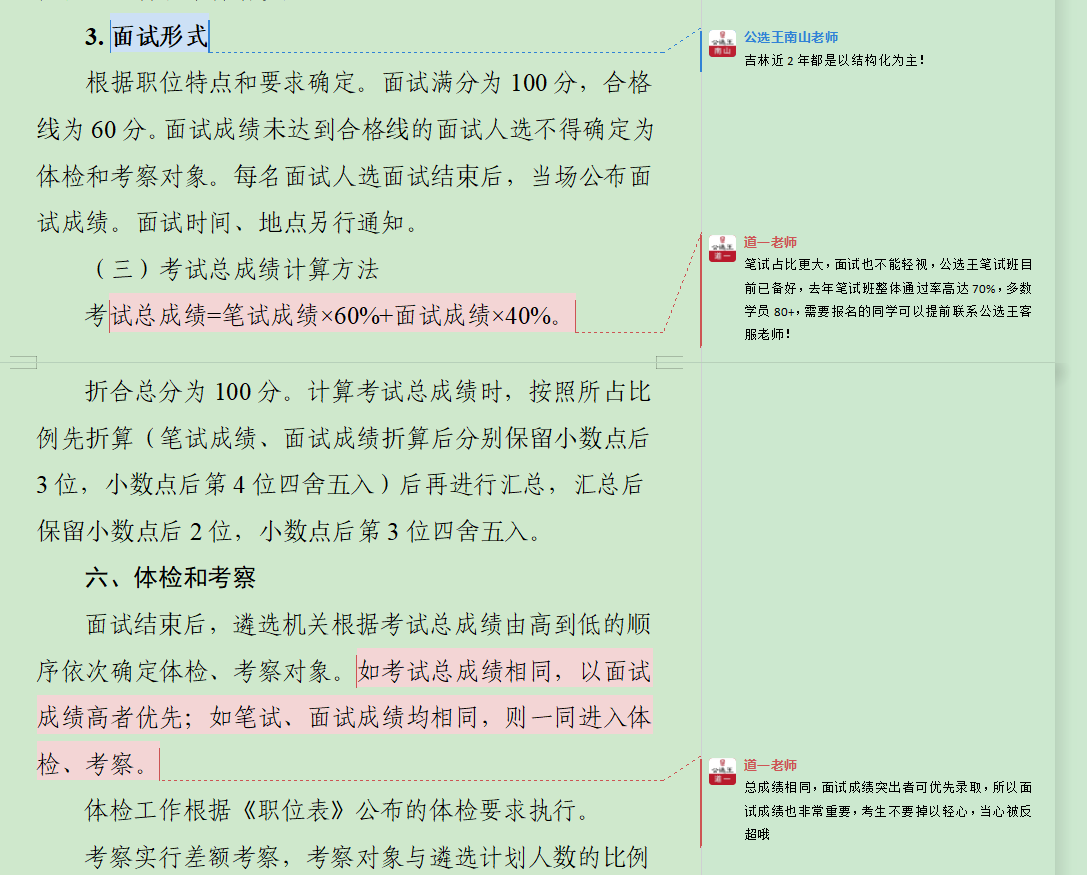 3. 面试形式

根据职位特点和要求确定。面试满分为 100 分，合格线为 60 分。面试成绩未达到合格线的面试人选不得确定为体检和考察对象。每名面试人选面试结束后，当场公布面试成绩。面试时间、地点另行通知。

（三）考试总成绩计算方法

考试总成绩=笔试成绩×60%+面试成绩×40%。

折合总分为 100 分。计算考试总成绩时，按照所占比例先折算（笔试成绩、面试成绩折算后分别保留小数点后 3 位，小数点后第 4 位四舍五入）后再进行汇总，汇总后保留小数点后 2 位，小数点后第 3 位四舍五入。

六、体检和考察

面试结束后，遴选机关根据考试总成绩由高到低的顺序依次确定体检、考察对象。如考试总成绩相同，以面试成绩高者优先；如笔试、面试成绩均相同，则一同进入体检、考察。

体检工作根据《职位表》公布的体检要求执行。

考察实行差额考察，考察对象与遴选计划人数的比例

公选王南山老师
吉林近 2 年都是以结构化为主！

道一老师
笔试占比更大，面试也不能轻视，公选王笔试班目前已备好，去年笔试班整体通过率高达 70%，多数学员 80+，需要报名的同学可以提前联系公选王客服老师！

道一老师
总成绩相同，面试成绩突出者可优先录取，所以面试成绩也非常重要，考生不要掉以轻心，当心被反超哦